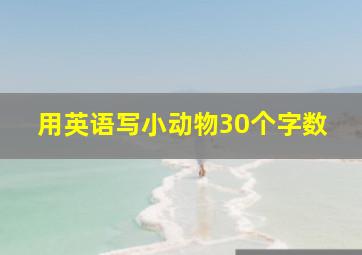 用英语写小动物30个字数